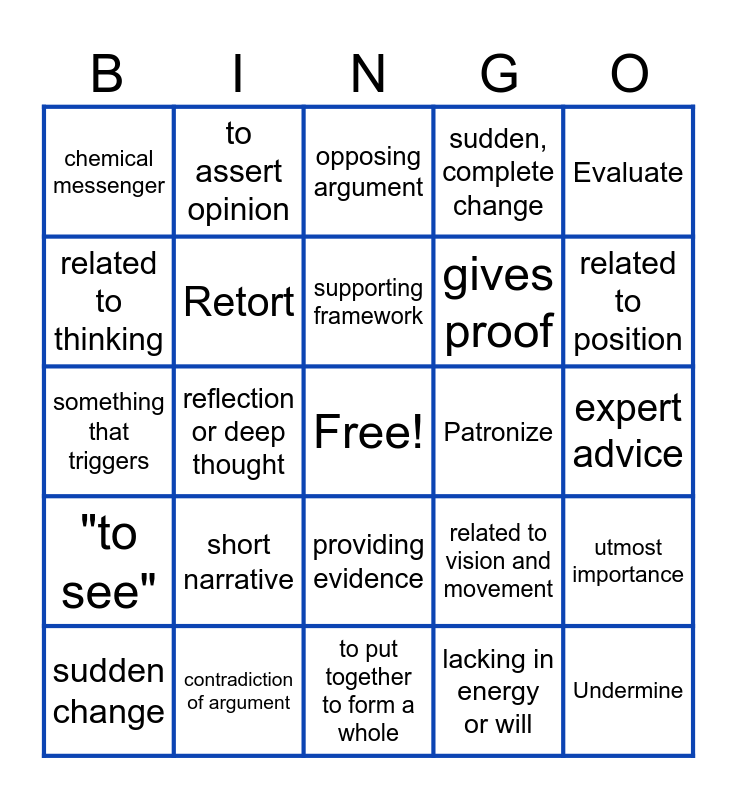 | B | I | N | G | O |
|---|---|---|---|---|
| chemical messenger | to assert opinion | opposing argument | sudden, complete change | Evaluate |
| related to thinking | Retort | supporting framework | gives proof | related to position |
| something that triggers | reflection or deep thought | Free! | Patronize | expert advice |
| "to see" | short narrative | providing evidence | related to vision and movement | utmost importance |
| sudden change | contradiction of argument | to put together to form a whole | lacking in energy or will | Undermine |